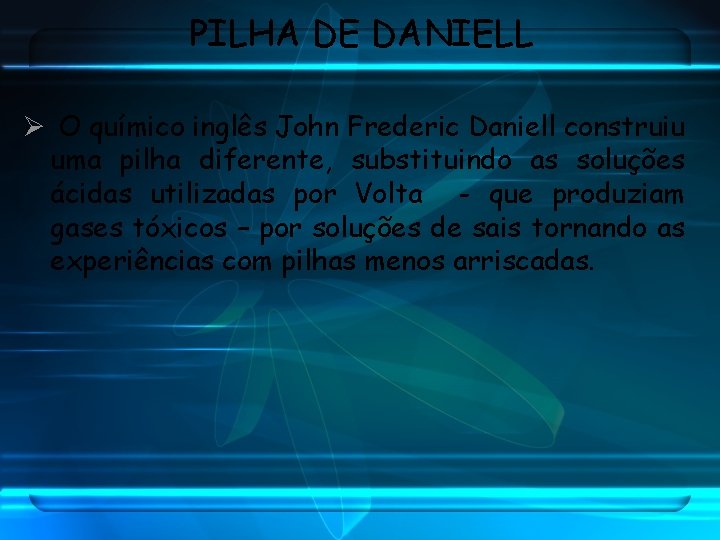 PILHA DE DANIELL

➢ O químico inglês John Frederic Daniell construiu uma pilha diferente, substituindo as soluções ácidas utilizadas por Volta - que produziam gases tóxicos – por soluções de sais tornando as experiências com pilhas menos arriscadas.